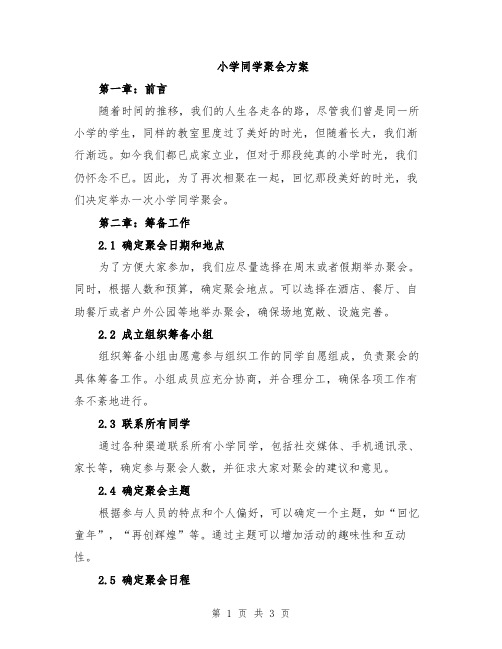 小学同学聚会方案

第一章：前言

随着时间的推移，我们的人生各走各的路，尽管我们曾是同一所小学的学生，同样的教室里度过了美好的时光，但随着长大，我们渐行渐远。如今我们都已成家立业，但对于那段纯真的小学时光，我们仍怀念不已。因此，为了再次相聚在一起，回忆那段美好的时光，我们决定举办一次小学同学聚会。

第二章：筹备工作

2.1 确定聚会日期和地点

为了方便大家参加，我们应尽量选择在周末或者假期举办聚会。同时，根据人数和预算，确定聚会地点。可以选择在酒店、餐厅、自助餐厅或者户外公园等地举办聚会，确保场地宽敞、设施完善。

2.2 成立组织筹备小组

组织筹备小组由愿意参与组织工作的同学自愿组成，负责聚会的具体筹备工作。小组成员应充分协商，并合理分工，确保各项工作有条不紊地进行。

2.3 联系所有同学

通过各种渠道联系所有小学同学，包括社交媒体、手机通讯录、家长等，确定参与聚会人数，并征求大家对聚会的建议和意见。

2.4 确定聚会主题

根据参与人员的特点和个人偏好，可以确定一个主题，如“回忆童年”，“再创辉煌”等。通过主题可以增加活动的趣味性和互动性。

2.5 确定聚会日程

第 1 页 共 3 页